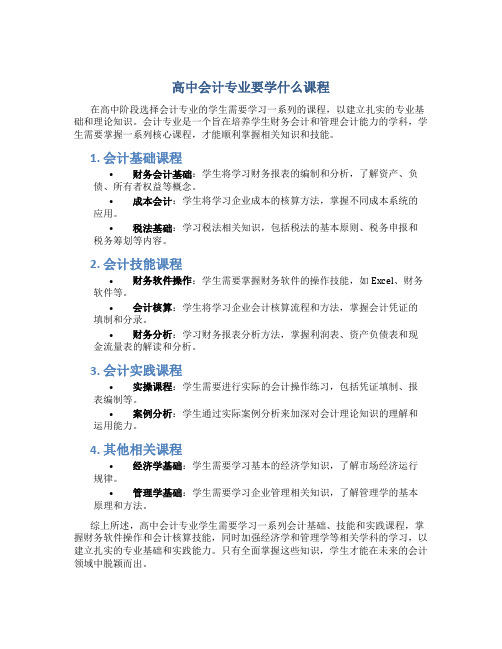 高中会计专业要学什么课程

在高中阶段选择会计专业的学生需要学习一系列的课程，以建立扎实的专业基础和理论知识。会计专业是一个旨在培养学生财务会计和管理会计能力的学科，学生需要掌握一系列核心课程，才能顺利掌握相关知识和技能。

1. 会计基础课程

• 财务会计基础：学生将学习财务报表的编制和分析，了解资产、负债、所有者权益等概念。

• 成本会计：学生将学习企业成本的核算方法，掌握不同成本系统的应用。

• 税法基础：学习税法相关知识，包括税法的基本原则、税务申报和税务筹划等内容。

2. 会计技能课程

• 财务软件操作：学生需要掌握财务软件的操作技能，如 Excel、财务软件等。

• 会计核算：学生将学习企业会计核算流程和方法，掌握会计凭证的填制和分录。

• 财务分析：学习财务报表分析方法，掌握利润表、资产负债表和现金流量表的解读和分析。

3. 会计实践课程

• 实操课程：学生需要进行实际的会计操作练习，包括凭证填制、报表编制等。

• 案例分析：学生通过实际案例分析来加深对会计理论知识的理解和运用能力。

4. 其他相关课程

• 经济学基础：学生需要学习基本的经济学知识，了解市场经济运行规律。

• 管理学基础：学生需要学习企业管理相关知识，了解管理学的基本原理和方法。

综上所述，高中会计专业学生需要学习一系列会计基础、技能和实践课程，掌握财务软件操作和会计核算技能，同时加强经济学和管理学等相关学科的学习，以建立扎实的专业基础和实践能力。只有全面掌握这些知识，学生才能在未来的会计领域中脱颖而出。